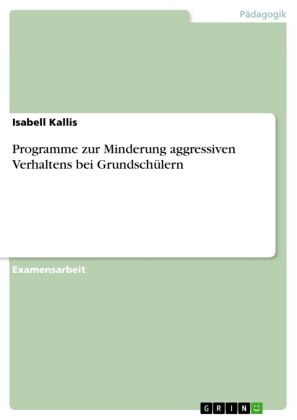 Pädagogik

Isabell Kallis

Programme zur Minderung aggressiven Verhaltens bei Grundschülern

Examensarbeit

GRIN